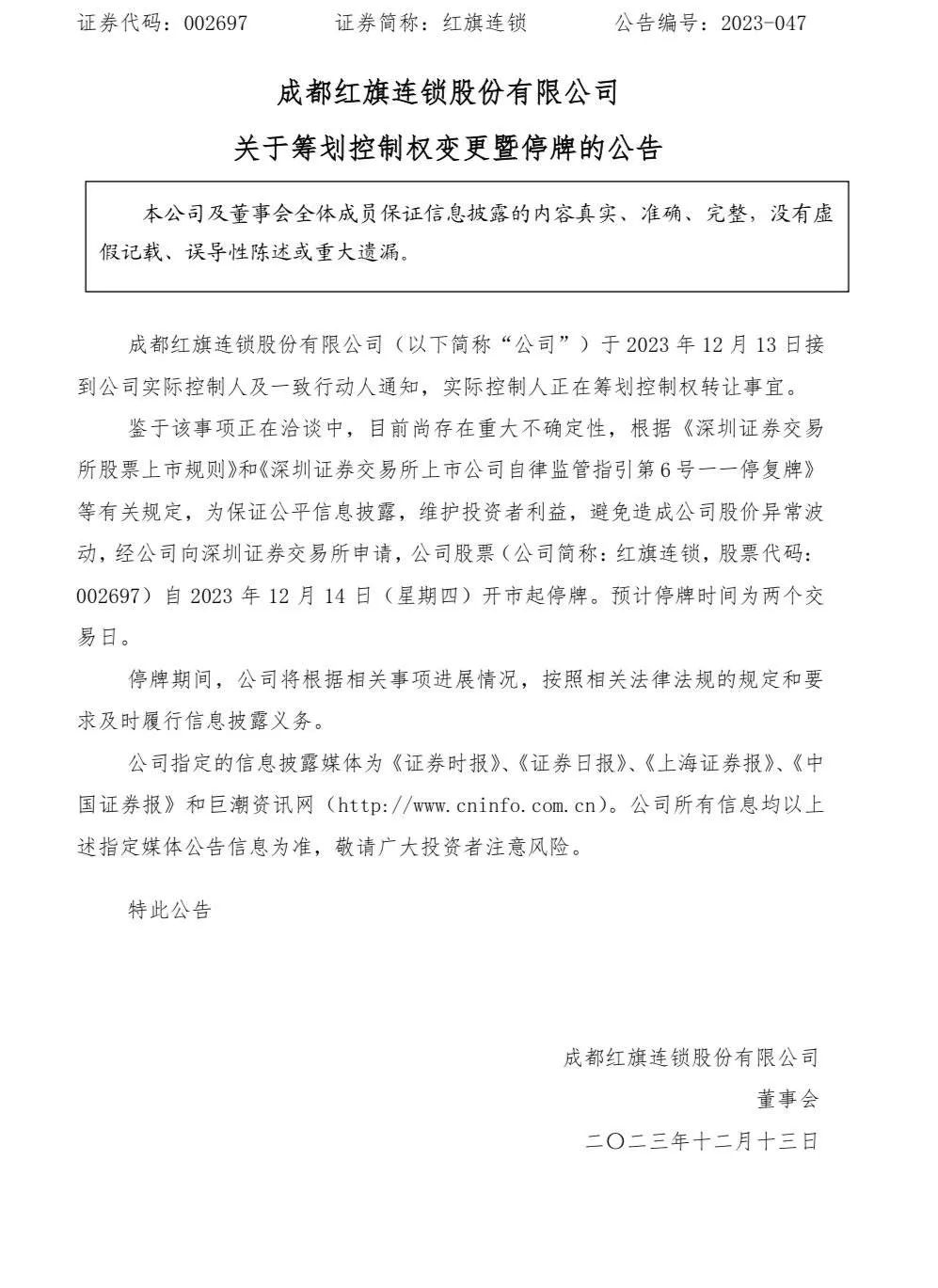 证券代码：002697　　证券简称：红旗连锁　　公告编号：2023-047

成都红旗连锁股份有限公司

关于筹划控制权变更暨停牌的公告

本公司及董事会全体成员保证信息披露的内容真实、准确、完整，没有虚假记载、误导性陈述或重大遗漏。

成都红旗连锁股份有限公司（以下简称“公司”）于 2023 年 12 月 13 日接到公司实际控制人及一致行动人通知，实际控制人正在筹划控制权转让事宜。

鉴于该事项正在洽谈中，目前尚存在重大不确定性，根据《深圳证券交易所股票上市规则》和《深圳证券交易所上市公司自律监管指引第 6 号——停复牌》等有关规定，为保证公平信息披露，维护投资者利益，避免造成公司股价异常波动，经公司向深圳证券交易所申请，公司股票（公司简称：红旗连锁，股票代码：002697）自 2023 年 12 月 14 日（星期四）开市起停牌。预计停牌时间为两个交易日。

停牌期间，公司将根据相关事项进展情况，按照相关法律法规的规定和要求及时履行信息披露义务。

公司指定的信息披露媒体为《证券时报》、《证券日报》、《上海证券报》、《中国证券报》和巨潮资讯网（http://www.cninfo.com.cn）。公司所有信息均以上述指定媒体公告信息为准，敬请广大投资者注意风险。

特此公告

成都红旗连锁股份有限公司

董事会

二〇二三年十二月十三日